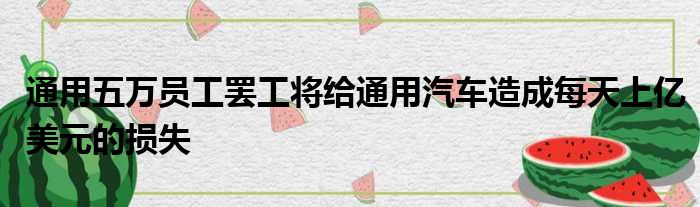 通用五万员工罢工将给通用汽车造成每天上亿美元的损失